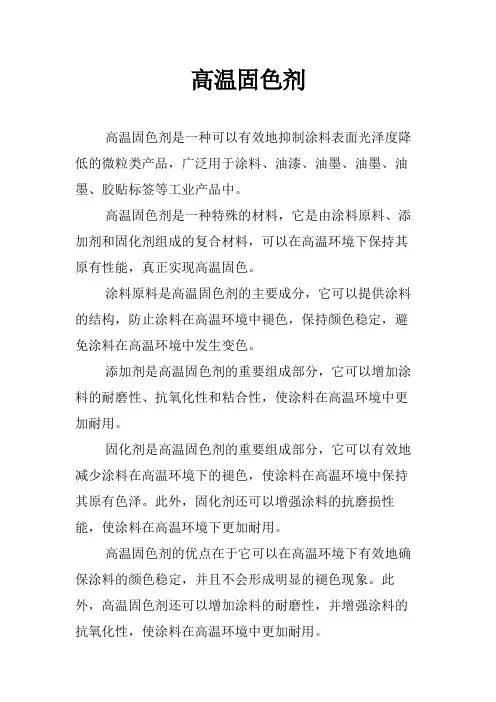 高温固色剂

高温固色剂是一种可以有效地抑制涂料表面光泽度降低的微粒类产品，广泛用于涂料、油漆、油墨、油墨、油墨、胶贴标签等工业产品中。

高温固色剂是一种特殊的材料，它是由涂料原料、添加剂和固化剂组成的复合材料，可以在高温环境下保持其原有性能，真正实现高温固色。

涂料原料是高温固色剂的主要成分，它可以提供涂料的结构，防止涂料在高温环境中褪色，保持颜色稳定，避免涂料在高温环境中发生变色。

添加剂是高温固色剂的重要组成部分，它可以增加涂料的耐磨性、抗氧化性和粘合性，使涂料在高温环境中更加耐用。

固化剂是高温固色剂的重要组成部分，它可以有效地减少涂料在高温环境下的褪色，使涂料在高温环境中保持其原有色泽。此外，固化剂还可以增强涂料的抗磨损性能，使涂料在高温环境下更加耐用。

高温固色剂的优点在于它可以在高温环境下有效地确保涂料的颜色稳定，并且不会形成明显的褪色现象。此外，高温固色剂还可以增加涂料的耐磨性，并增强涂料的抗氧化性，使涂料在高温环境中更加耐用。